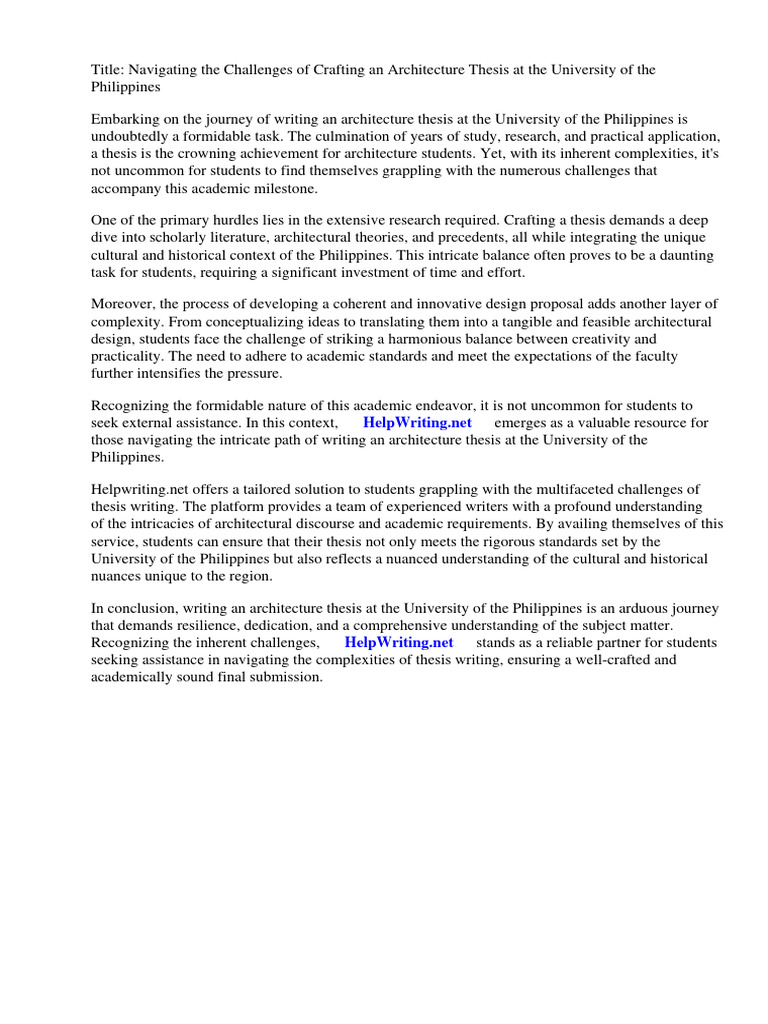 Title: Navigating the Challenges of Crafting an Architecture Thesis at the University of the Philippines

Embarking on the journey of writing an architecture thesis at the University of the Philippines is undoubtedly a formidable task. The culmination of years of study, research, and practical application, a thesis is the crowning achievement for architecture students. Yet, with its inherent complexities, it's not uncommon for students to find themselves grappling with the numerous challenges that accompany this academic milestone.

One of the primary hurdles lies in the extensive research required. Crafting a thesis demands a deep dive into scholarly literature, architectural theories, and precedents, all while integrating the unique cultural and historical context of the Philippines. This intricate balance often proves to be a daunting task for students, requiring a significant investment of time and effort.

Moreover, the process of developing a coherent and innovative design proposal adds another layer of complexity. From conceptualizing ideas to translating them into a tangible and feasible architectural design, students face the challenge of striking a harmonious balance between creativity and practicality. The need to adhere to academic standards and meet the expectations of the faculty further intensifies the pressure.

Recognizing the formidable nature of this academic endeavor, it is not uncommon for students to seek external assistance. In this context, HelpWriting.net emerges as a valuable resource for those navigating the intricate path of writing an architecture thesis at the University of the Philippines.

Helpwriting.net offers a tailored solution to students grappling with the multifaceted challenges of thesis writing. The platform provides a team of experienced writers with a profound understanding of the intricacies of architectural discourse and academic requirements. By availing themselves of this service, students can ensure that their thesis not only meets the rigorous standards set by the University of the Philippines but also reflects a nuanced understanding of the cultural and historical nuances unique to the region.

In conclusion, writing an architecture thesis at the University of the Philippines is an arduous journey that demands resilience, dedication, and a comprehensive understanding of the subject matter. Recognizing the inherent challenges, HelpWriting.net stands as a reliable partner for students seeking assistance in navigating the complexities of thesis writing, ensuring a well-crafted and academically sound final submission.